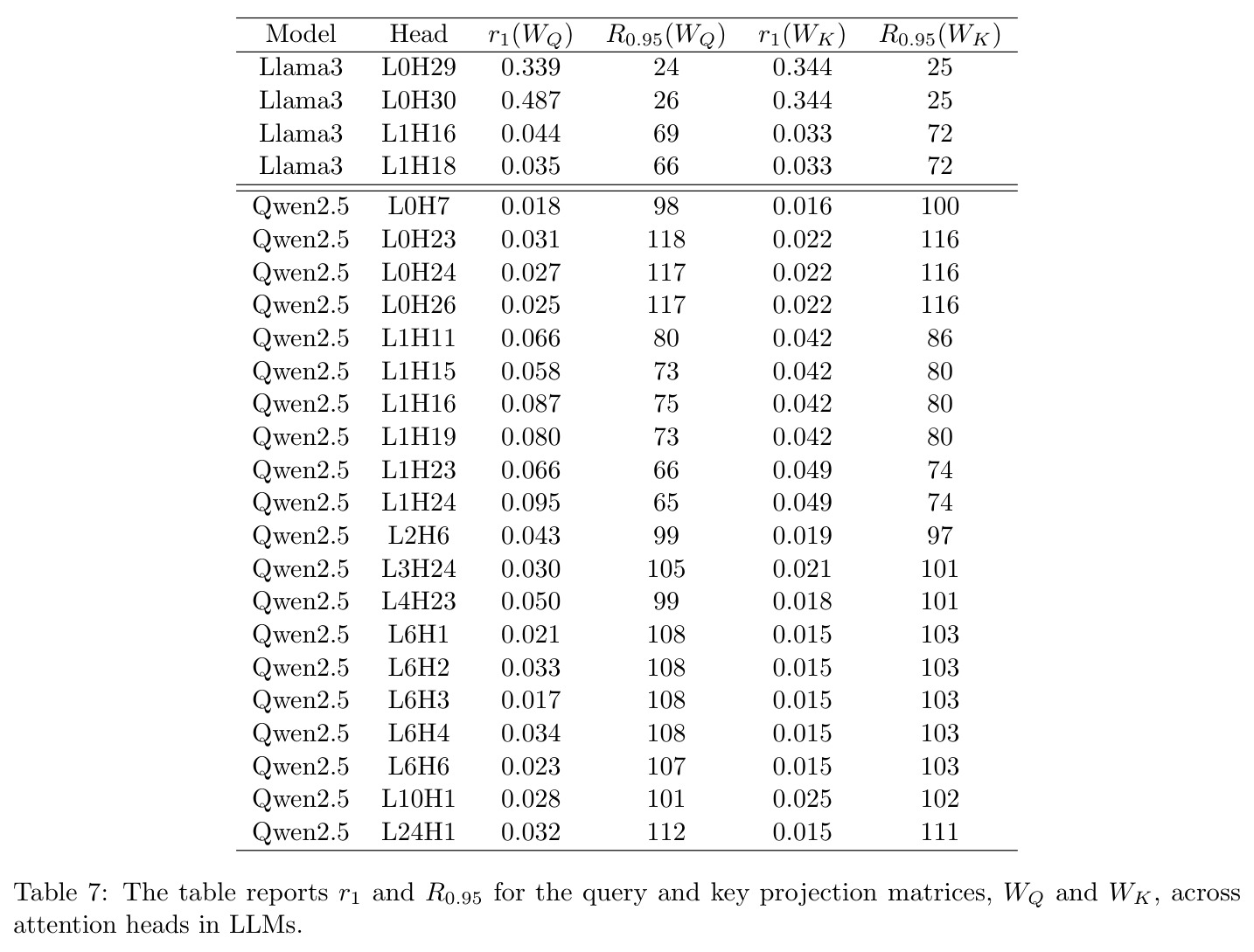 | Model | Head | $r_1(W_Q)$ | $R_{0.95}(W_Q)$ | $r_1(W_K)$ | $R_{0.95}(W_K)$ |
|---|---|---|---|---|---|
| Llama3 | L0H29 | 0.339 | 24 | 0.344 | 25 |
| Llama3 | L0H30 | 0.487 | 26 | 0.344 | 25 |
| Llama3 | L1H16 | 0.044 | 69 | 0.033 | 72 |
| Llama3 | L1H18 | 0.035 | 66 | 0.033 | 72 |
| Qwen2.5 | L0H7 | 0.018 | 98 | 0.016 | 100 |
| Qwen2.5 | L0H23 | 0.031 | 118 | 0.022 | 116 |
| Qwen2.5 | L0H24 | 0.027 | 117 | 0.022 | 116 |
| Qwen2.5 | L0H26 | 0.025 | 117 | 0.022 | 116 |
| Qwen2.5 | L1H11 | 0.066 | 80 | 0.042 | 86 |
| Qwen2.5 | L1H15 | 0.058 | 73 | 0.042 | 80 |
| Qwen2.5 | L1H16 | 0.087 | 75 | 0.042 | 80 |
| Qwen2.5 | L1H19 | 0.080 | 73 | 0.042 | 80 |
| Qwen2.5 | L1H23 | 0.066 | 66 | 0.049 | 74 |
| Qwen2.5 | L1H24 | 0.095 | 65 | 0.049 | 74 |
| Qwen2.5 | L2H6 | 0.043 | 99 | 0.019 | 97 |
| Qwen2.5 | L3H24 | 0.030 | 105 | 0.021 | 101 |
| Qwen2.5 | L4H23 | 0.050 | 99 | 0.018 | 101 |
| Qwen2.5 | L6H1 | 0.021 | 108 | 0.015 | 103 |
| Qwen2.5 | L6H2 | 0.033 | 108 | 0.015 | 103 |
| Qwen2.5 | L6H3 | 0.017 | 108 | 0.015 | 103 |
| Qwen2.5 | L6H4 | 0.034 | 108 | 0.015 | 103 |
| Qwen2.5 | L6H6 | 0.023 | 107 | 0.015 | 103 |
| Qwen2.5 | L10H1 | 0.028 | 101 | 0.025 | 102 |
| Qwen2.5 | L24H1 | 0.032 | 112 | 0.015 | 111 |

Table 7: The table reports $r_1$ and $R_{0.95}$ for the query and key projection matrices, $W_Q$ and $W_K$, across attention heads in LLMs.